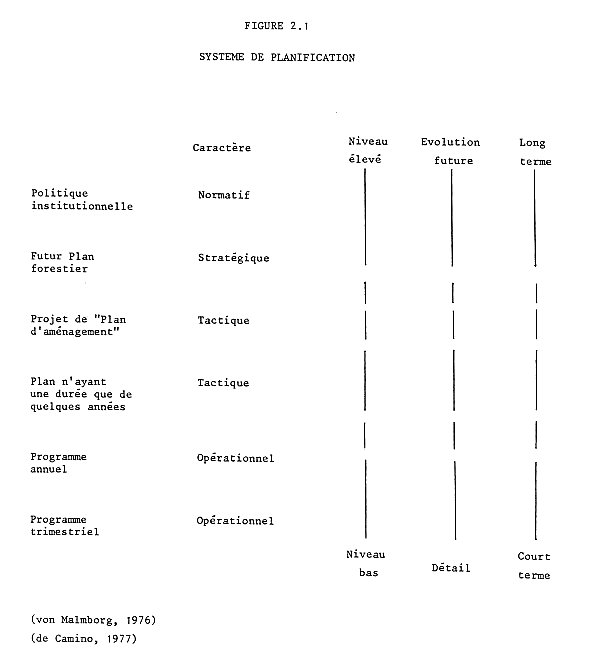 FIGURE 2.1

SYSTEME DE PLANIFICATION

| | Caractère | Niveau élevé | Evolution future | Long terme |
|---|---|---|---|---|
| Politique institutionnelle | Normatif | | | |
| Futur Plan forestier | Stratégique | | | |
| Projet de "Plan d'aménagement" | Tactique | | | |
| Plan n'ayant une durée que de quelques années | Tactique | | | |
| Programme annuel | Opérationnel | | | |
| Programme trimestriel | Opérationnel | | | |
| | | Niveau bas | Détail | Court terme |

(von Malmborg, 1976)
(de Camino, 1977)